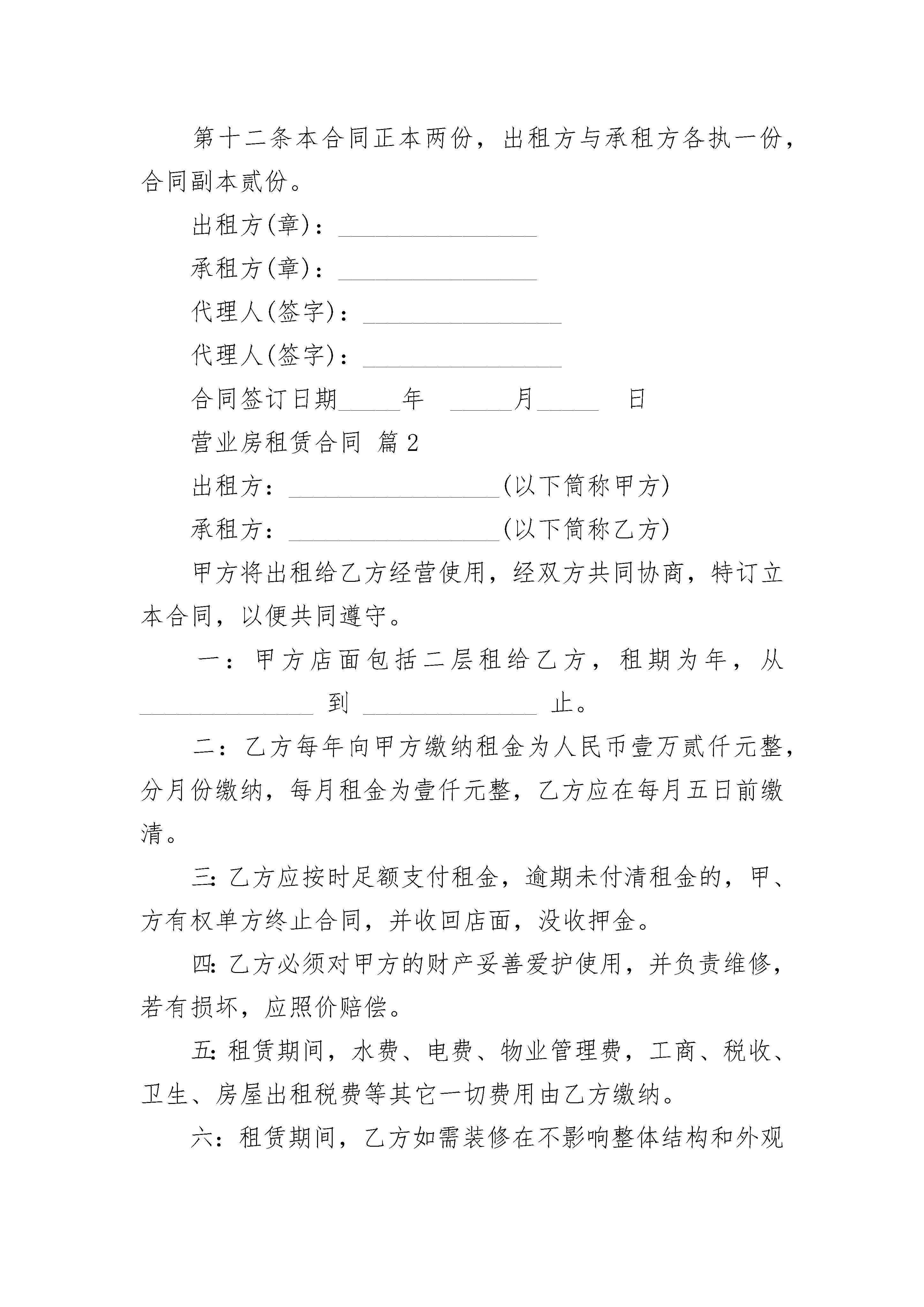 第十二条本合同正本两份，出租方与承租方各执一份，合同副本贰份。

出租方(章)：________________

承租方(章)：________________

代理人(签字)：________________

代理人(签字)：________________

合同签订日期_____年 _____月_____ 日

营业房租赁合同 篇2

出租方：_________________(以下简称甲方)

承租方：_________________(以下简称乙方)

甲方将出租给乙方经营使用，经双方共同协商，特订立本合同，以便共同遵守。

一：甲方店面包括二层租给乙方，租期为年，从______________ 到 ______________ 止。

二：乙方每年向甲方缴纳租金为人民币壹万贰仟元整，分月份缴纳，每月租金为壹仟元整，乙方应在每月五日前缴清。

三：乙方应按时足额支付租金，逾期未付清租金的，甲、方有权单方终止合同，并收回店面，没收押金。

四：乙方必须对甲方的财产妥善爱护使用，并负责维修，若有损坏，应照价赔偿。

五：租赁期间，水费、电费、物业管理费，工商、税收、卫生、房屋出租税费等其它一切费用由乙方缴纳。

六：租赁期间，乙方如需装修在不影响整体结构和外观